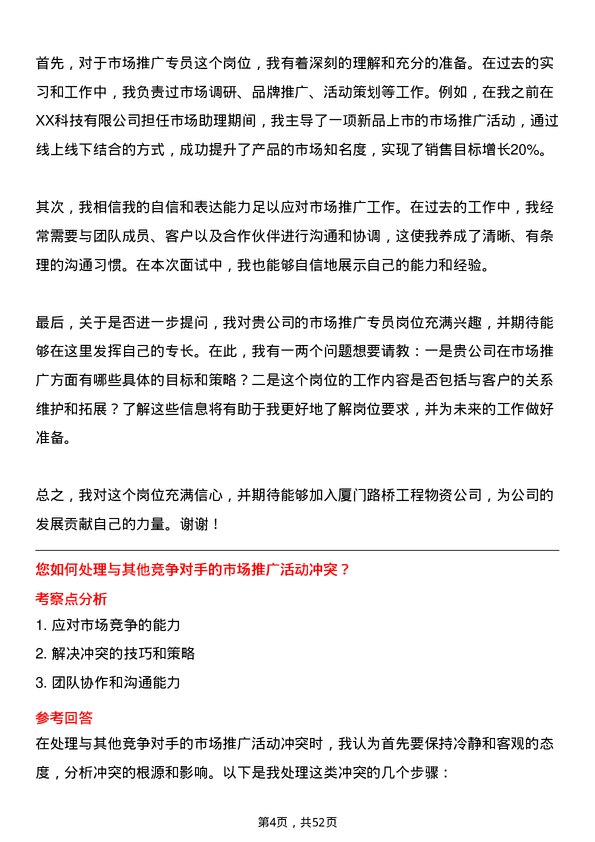 首先，对于市场推广专员这个岗位，我有着深刻的理解和充分的准备。在过去的实习和工作中，我负责过市场调研、品牌推广、活动策划等工作。例如，在我之前在XX科技有限公司担任市场助理期间，我主导了一项新品上市的市场推广活动，通过线上线下结合的方式，成功提升了产品的市场知名度，实现了销售目标增长20%。

其次，我相信我的自信和表达能力足以应对市场推广工作。在过去的工作中，我经常需要与团队成员、客户以及合作伙伴进行沟通和协调，这使我养成了清晰、有条理的沟通习惯。在本次面试中，我也能够自信地展示自己的能力和经验。

最后，关于是否进一步提问，我对贵公司的市场推广专员岗位充满兴趣，并期待能够在这里发挥自己的专长。在此，我有一两个问题想要请教：一是贵公司在市场推广方面有哪些具体的目标和策略？二是这个岗位的工作内容是否包括与客户的关系维护和拓展？了解这些信息将有助于我更好地了解岗位要求，并为未来的工作做好准备。

总之，我对这个岗位充满信心，并期待能够加入厦门路桥工程物资公司，为公司的发展贡献自己的力量。谢谢！

您如何处理与其他竞争对手的市场推广活动冲突？

考察点分析

1. 应对市场竞争的能力
2. 解决冲突的技巧和策略
3. 团队协作和沟通能力

参考回答

在处理与其他竞争对手的市场推广活动冲突时，我认为首先要保持冷静和客观的态度，分析冲突的根源和影响。以下是我处理这类冲突的几个步骤：

第4页，共52页